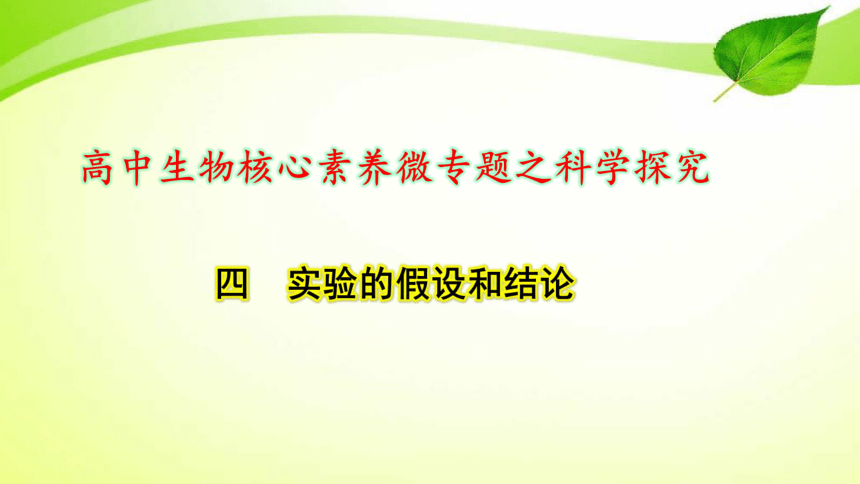 高中生物核心素养微专题之科学探究

四　实验的假设和结论